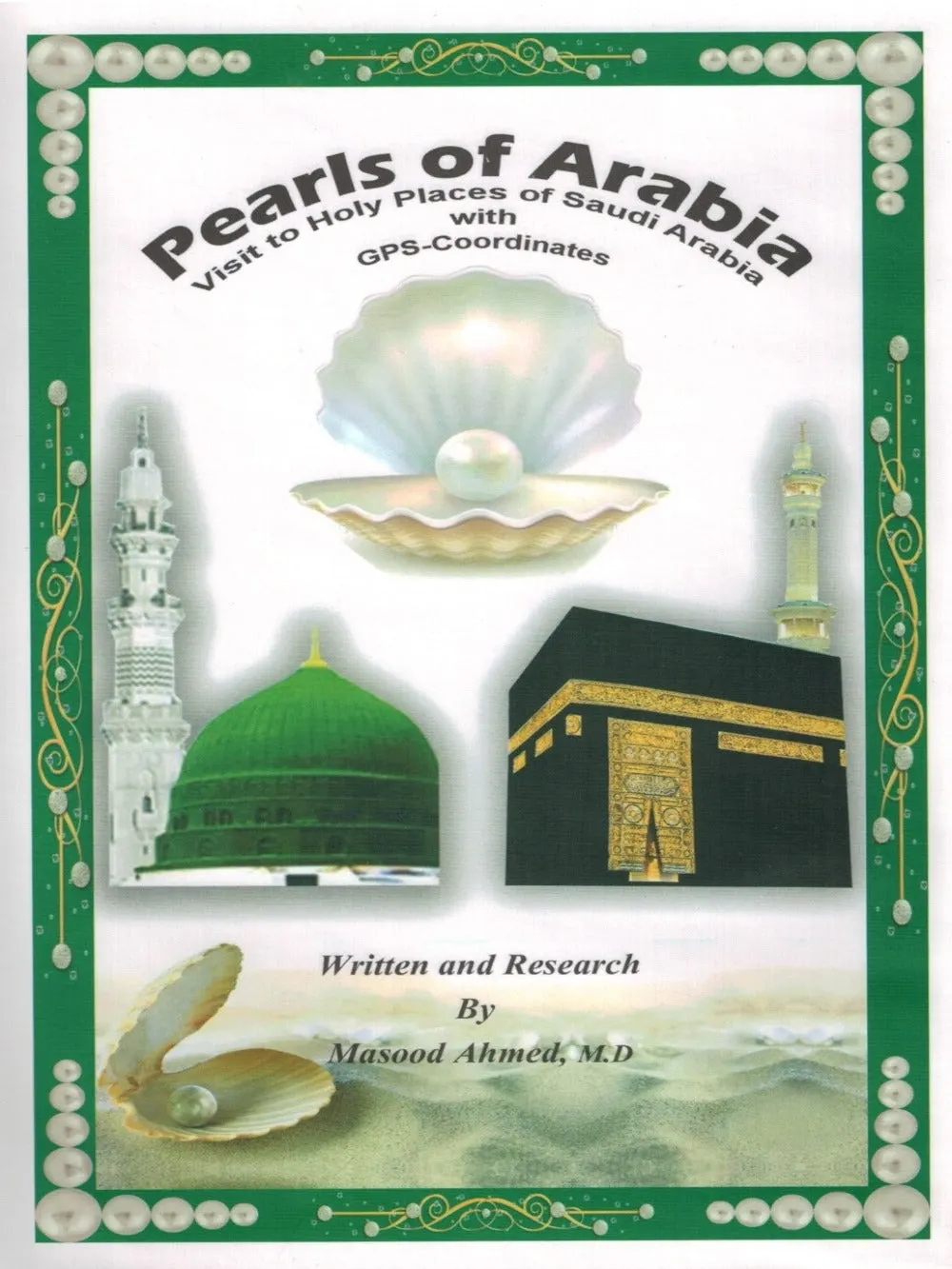 Pearls of Arabia
Visit to Holy Places of Saudi Arabia
with
GPS-Coordinates

Written and Research
By
Masood Ahmed, M.D